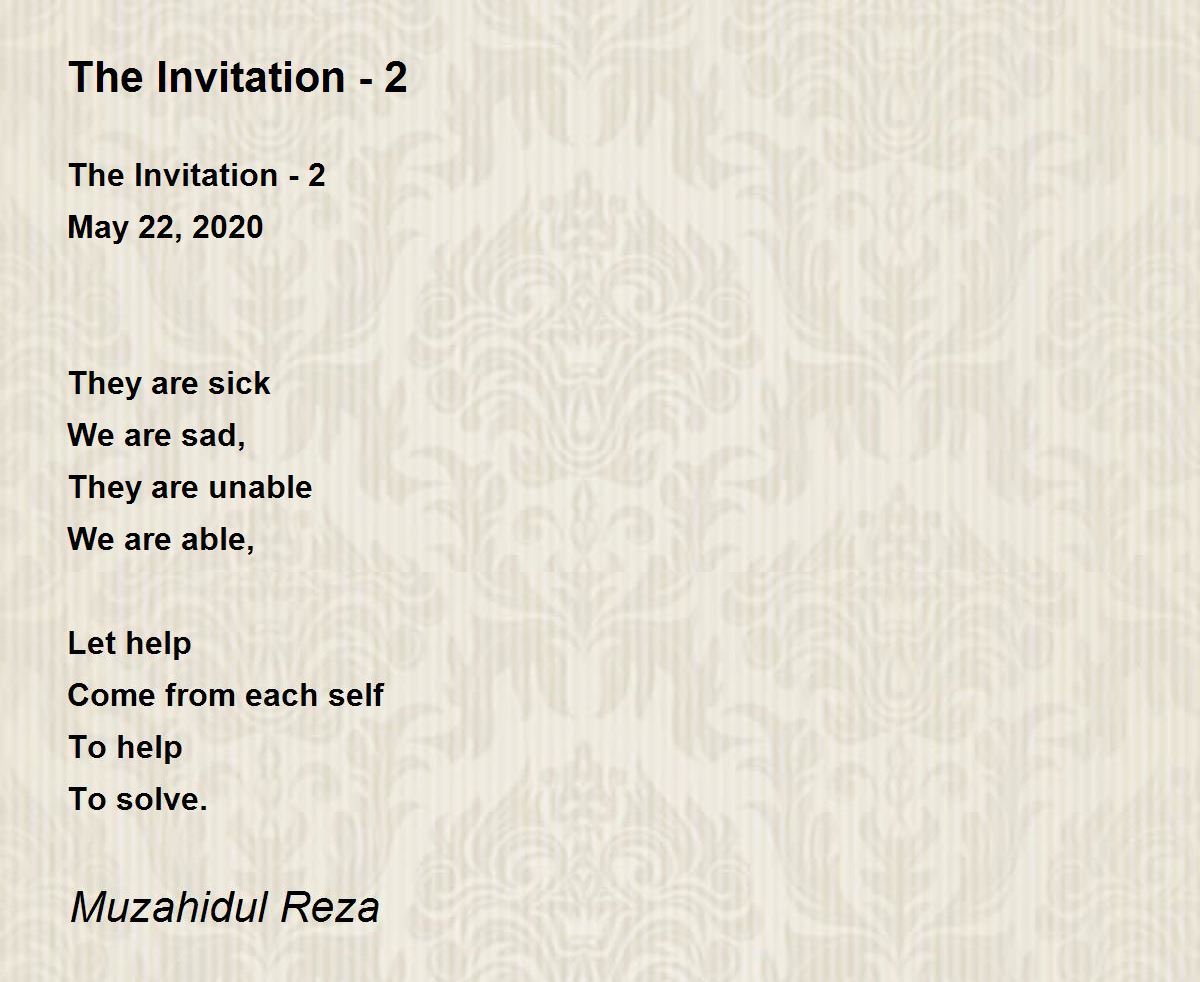 The Invitation - 2

The Invitation - 2
May 22, 2020

They are sick
We are sad,
They are unable
We are able,

Let help
Come from each self
To help
To solve.

Muzahidul Reza